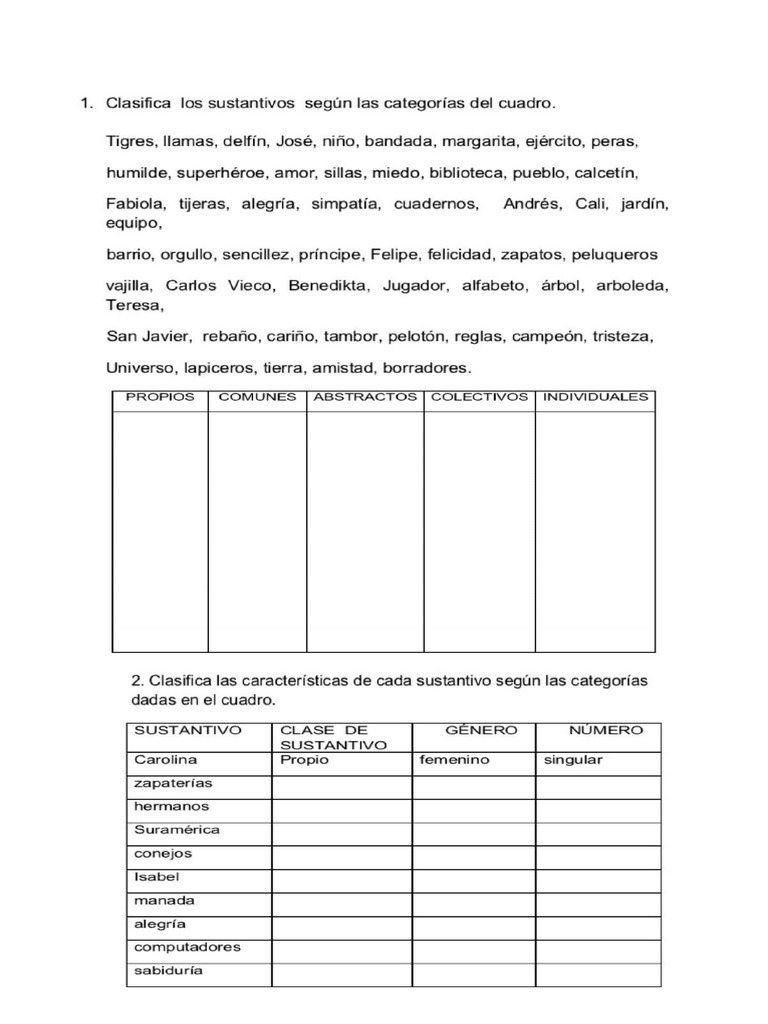 1. Clasifica los sustantivos según las categorías del cuadro.

Tigres, llamas, delfín, José, niño, bandada, margarita, ejército, peras,

humilde, superhéroe, amor, sillas, miedo, biblioteca, pueblo, calcetín,

Fabiola, tijeras, alegría, simpatía, cuadernos, Andrés, Cali, jardín, equipo,

barrio, orgullo, sencillez, príncipe, Felipe, felicidad, zapatos, peluqueros

vajilla, Carlos Vieco, Benedikta, Jugador, alfabeto, árbol, arboleda, Teresa,

San Javier, rebaño, cariño, tambor, pelotón, reglas, campeón, tristeza,

Universo, lapiceros, tierra, amistad, borradores.

| PROPIOS | COMUNES | ABSTRACTOS | COLECTIVOS | INDIVIDUALES |
|---|---|---|---|---|
| | | | | |

2. Clasifica las características de cada sustantivo según las categorías dadas en el cuadro.

| SUSTANTIVO | CLASE DE SUSTANTIVO | GÉNERO | NÚMERO |
|---|---|---|---|
| Carolina | Propio | femenino | singular |
| zapaterías | | | |
| hermanos | | | |
| Suramérica | | | |
| conejos | | | |
| Isabel | | | |
| manada | | | |
| alegría | | | |
| computadores | | | |
| sabiduría | | | |